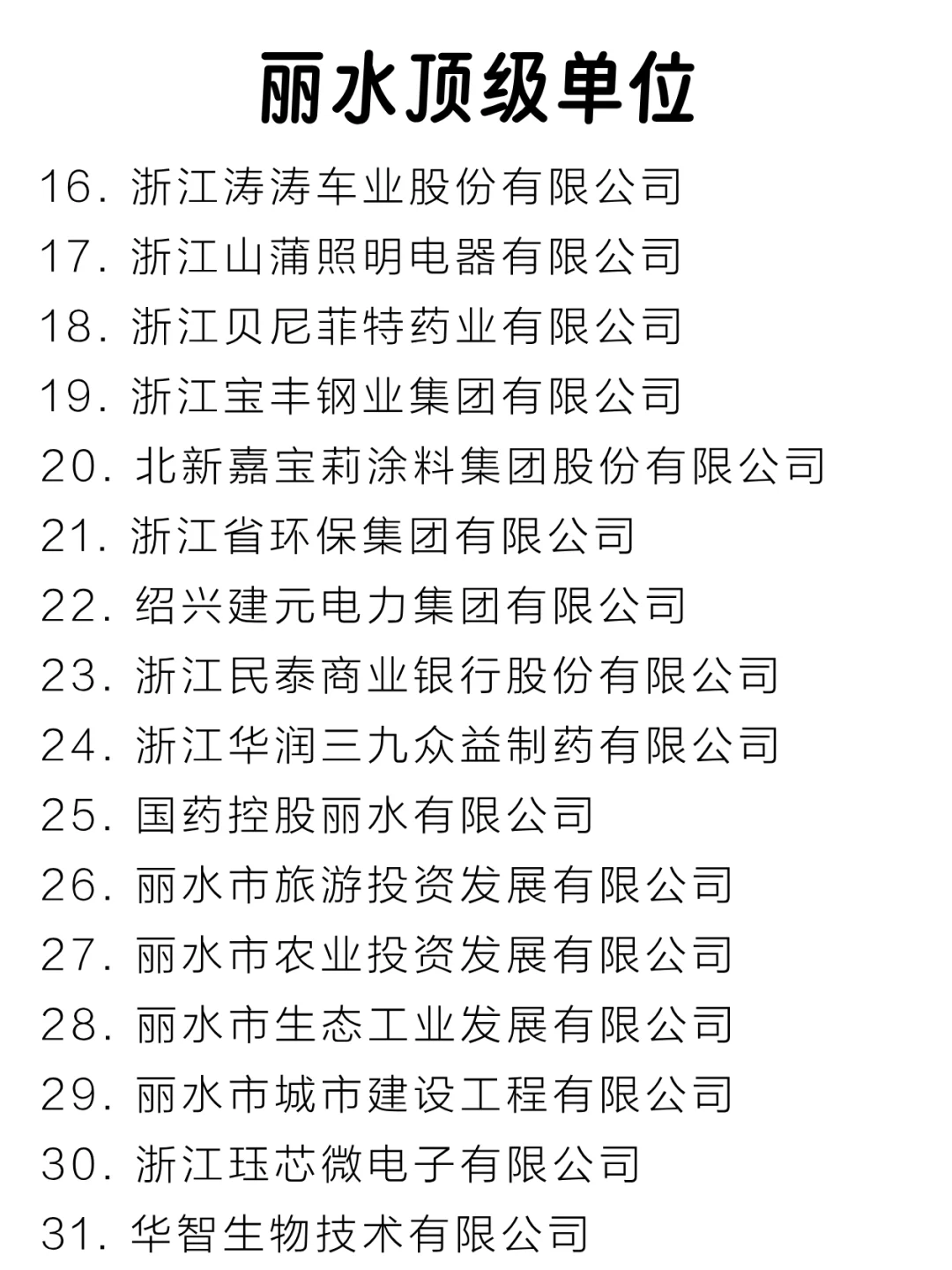 丽水顶级单位

16. 浙江涛涛车业股份有限公司
17. 浙江山蒲照明电器有限公司
18. 浙江贝尼菲特药业有限公司
19. 浙江宝丰钢业集团有限公司
20. 北新嘉宝莉涂料集团股份有限公司
21. 浙江省环保集团有限公司
22. 绍兴建元电力集团有限公司
23. 浙江民泰商业银行股份有限公司
24. 浙江华润三九众益制药有限公司
25. 国药控股丽水有限公司
26. 丽水市旅游投资发展有限公司
27. 丽水市农业投资发展有限公司
28. 丽水市生态工业发展有限公司
29. 丽水市城市建设工程有限公司
30. 浙江珏芯微电子有限公司
31. 华智生物技术有限公司